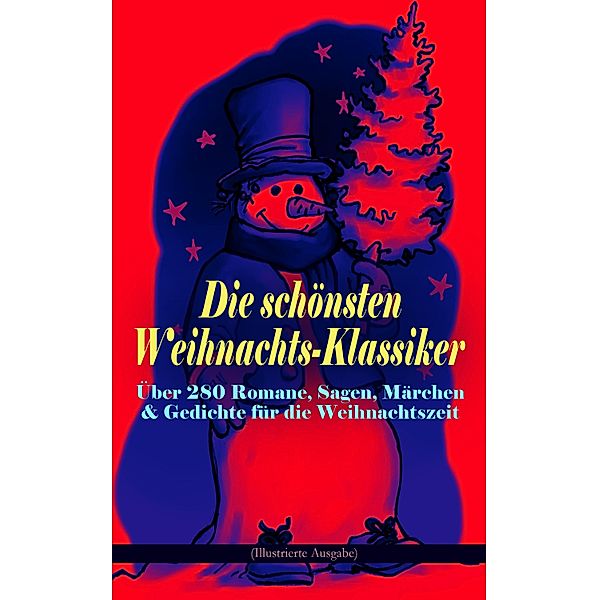 Die schönsten Weihnachts-Klassiker

Über 280 Romane, Sagen, Märchen & Gedichte für die Weihnachtszeit

(Illustrierte Ausgabe)